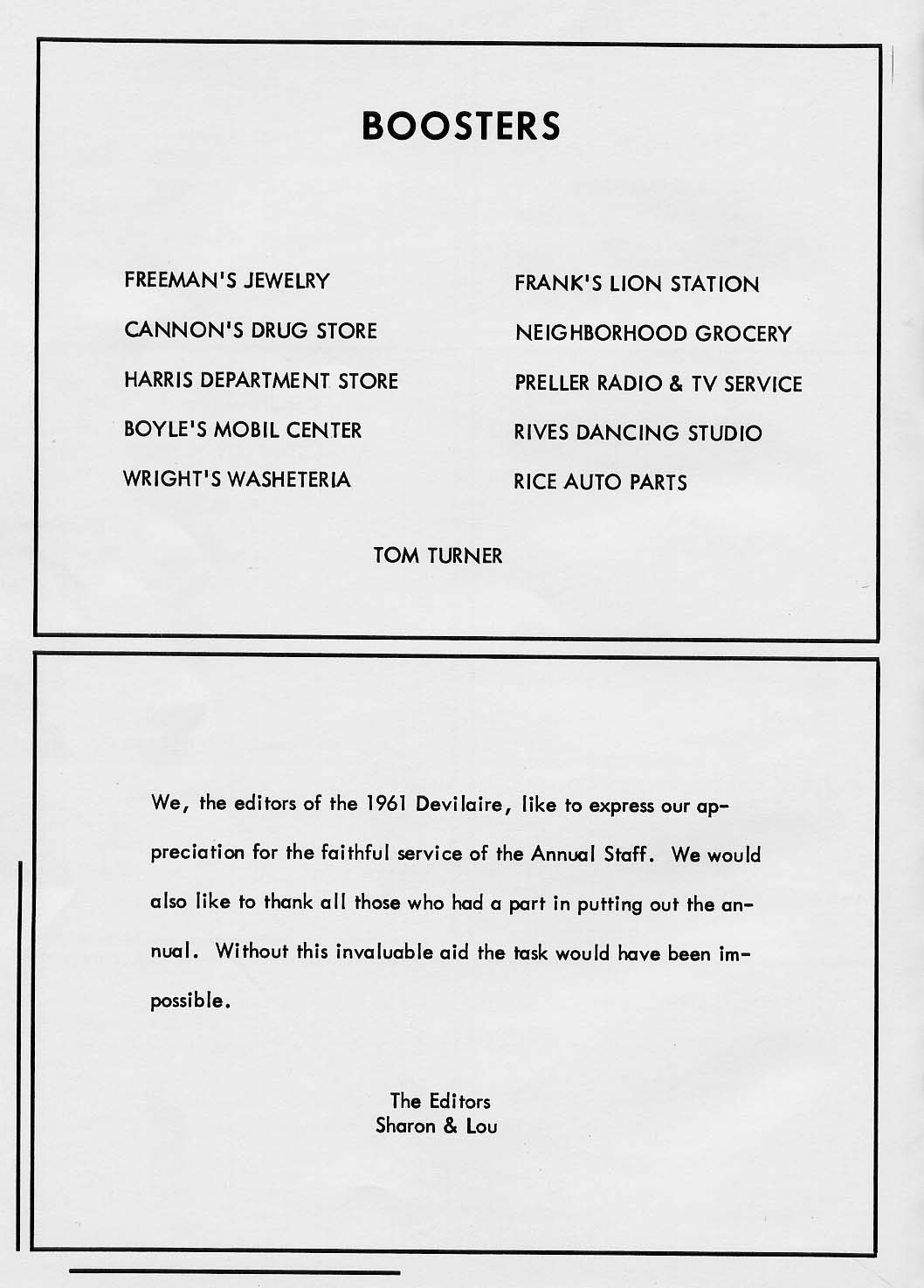 BOOSTERS

FREEMAN'S JEWELRY

CANNON'S DRUG STORE

HARRIS DEPARTMENT STORE

BOYLE'S MOBIL CENTER

WRIGHT'S WASHETERIA

FRANK'S LION STATION

NEIGHBORHOOD GROCERY

PRELLER RADIO & TV SERVICE

RIVES DANCING STUDIO

RICE AUTO PARTS

TOM TURNER

We, the editors of the 1961 Devilaire, like to express our appreciation for the faithful service of the Annual Staff. We would also like to thank all those who had a part in putting out the annual. Without this invaluable aid the task would have been impossible.

The Editors
Sharon & Lou